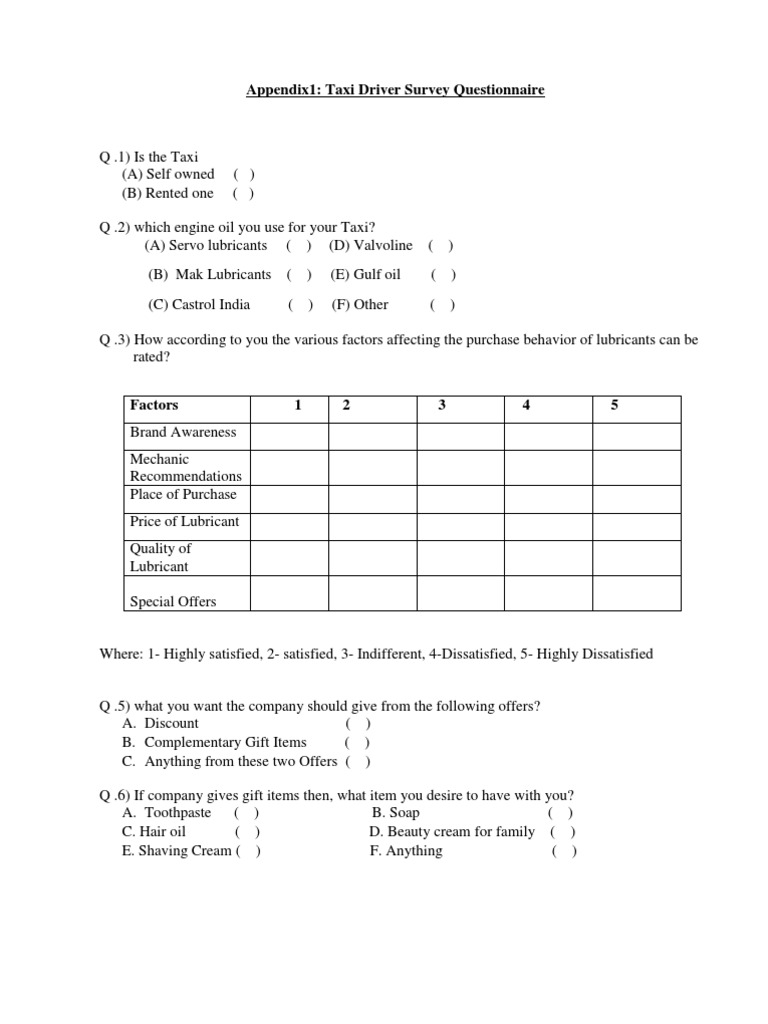 Appendix1: Taxi Driver Survey Questionnaire

Q .1) Is the Taxi
(A) Self owned ( )
(B) Rented one ( )

Q .2) which engine oil you use for your Taxi?
(A) Servo lubricants ( ) (D) Valvoline ( )
(B) Mak Lubricants ( ) (E) Gulf oil ( )
(C) Castrol India ( ) (F) Other ( )

Q .3) How according to you the various factors affecting the purchase behavior of lubricants can be rated?

| Factors | 1 | 2 | 3 | 4 | 5 |
|---|---|---|---|---|---|
| Brand Awareness | | | | | |
| Mechanic Recommendations | | | | | |
| Place of Purchase | | | | | |
| Price of Lubricant | | | | | |
| Quality of Lubricant | | | | | |
| Special Offers | | | | | |

Where: 1- Highly satisfied, 2- satisfied, 3- Indifferent, 4-Dissatisfied, 5- Highly Dissatisfied

Q .5) what you want the company should give from the following offers?
A. Discount ( )
B. Complementary Gift Items ( )
C. Anything from these two Offers ( )

Q .6) If company gives gift items then, what item you desire to have with you?
A. Toothpaste ( ) B. Soap ( )
C. Hair oil ( ) D. Beauty cream for family ( )
E. Shaving Cream ( ) F. Anything ( )